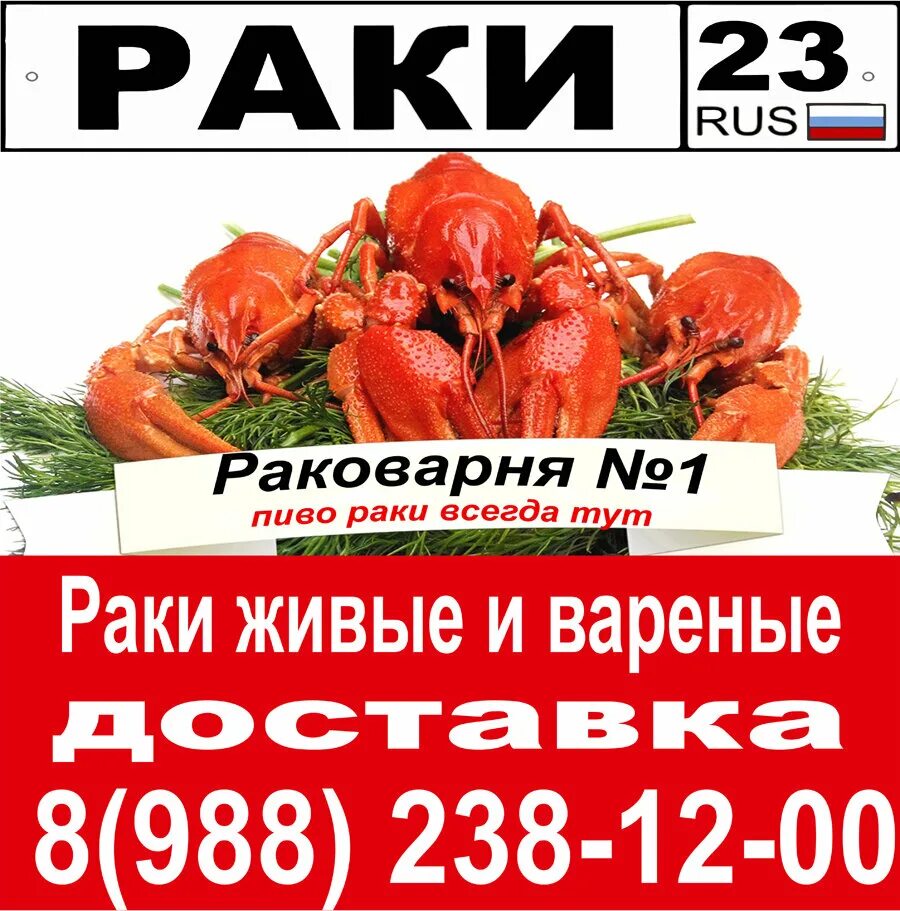 РАКИ 23 RUS

Раковарня №1
пиво раки всегда тут

Раки живые и вареные
доставка
8(988) 238-12-00